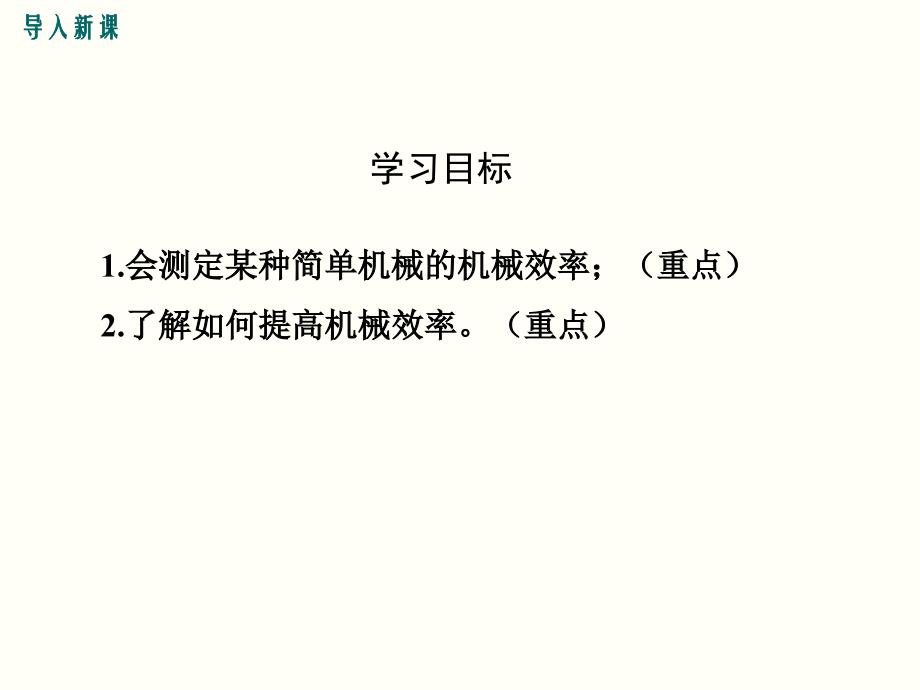 导入新课

学习目标

1.会测定某种简单机械的机械效率；（重点）

2.了解如何提高机械效率。（重点）